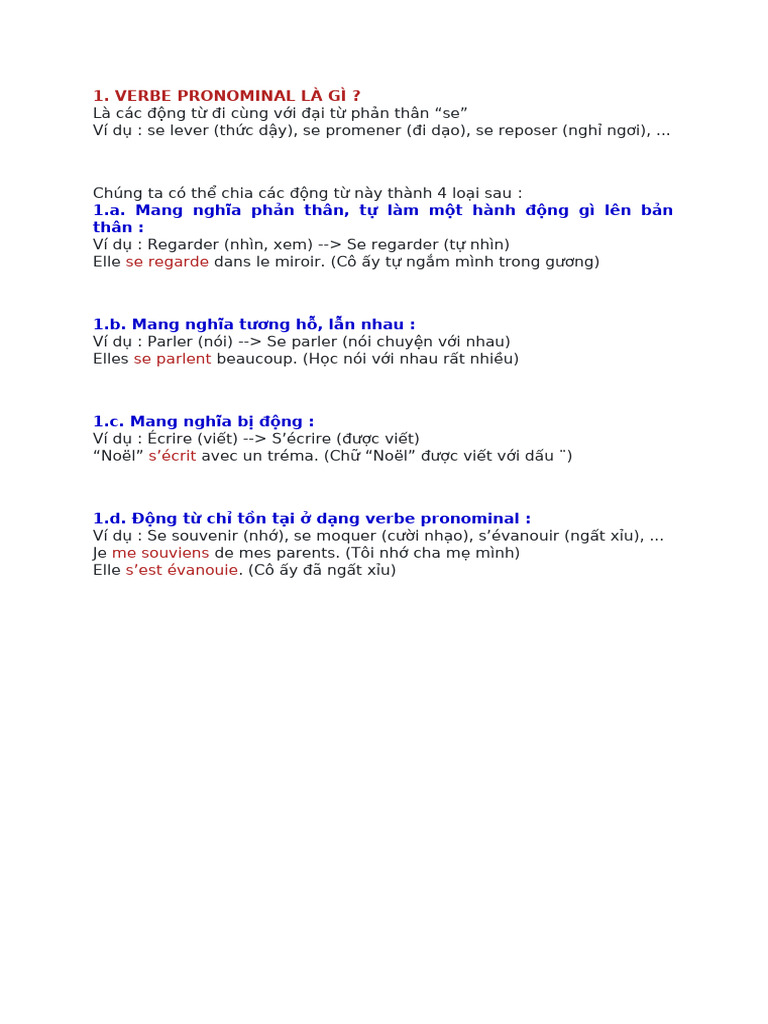 1. VERBE PRONOMINAL LÀ GÌ ?
Là các động từ đi cùng với đại từ phản thân “se”
Ví dụ : se lever (thức dậy), se promener (đi dạo), se reposer (nghỉ ngơi), ...

Chúng ta có thể chia các động từ này thành 4 loại sau :
1.a. Mang nghĩa phản thân, tự làm một hành động gì lên bản thân :
Ví dụ : Regarder (nhìn, xem) --> Se regarder (tự nhìn)
Elle se regarde dans le miroir. (Cô ấy tự ngắm mình trong gương)

1.b. Mang nghĩa tương hỗ, lẫn nhau :
Ví dụ : Parler (nói) --> Se parler (nói chuyện với nhau)
Elles se parlent beaucoup. (Học nói với nhau rất nhiều)

1.c. Mang nghĩa bị động :
Ví dụ : Écrire (viết) --> S’écrire (được viết)
“Noël” s’écrit avec un tréma. (Chữ “Noël” được viết với dấu ¨)

1.d. Động từ chỉ tồn tại ở dạng verbe pronominal :
Ví dụ : Se souvenir (nhớ), se moquer (cười nhạo), s’évanouir (ngất xỉu), ...
Je me souviens de mes parents. (Tôi nhớ cha mẹ mình)
Elle s’est évanouie. (Cô ấy đã ngất xỉu)